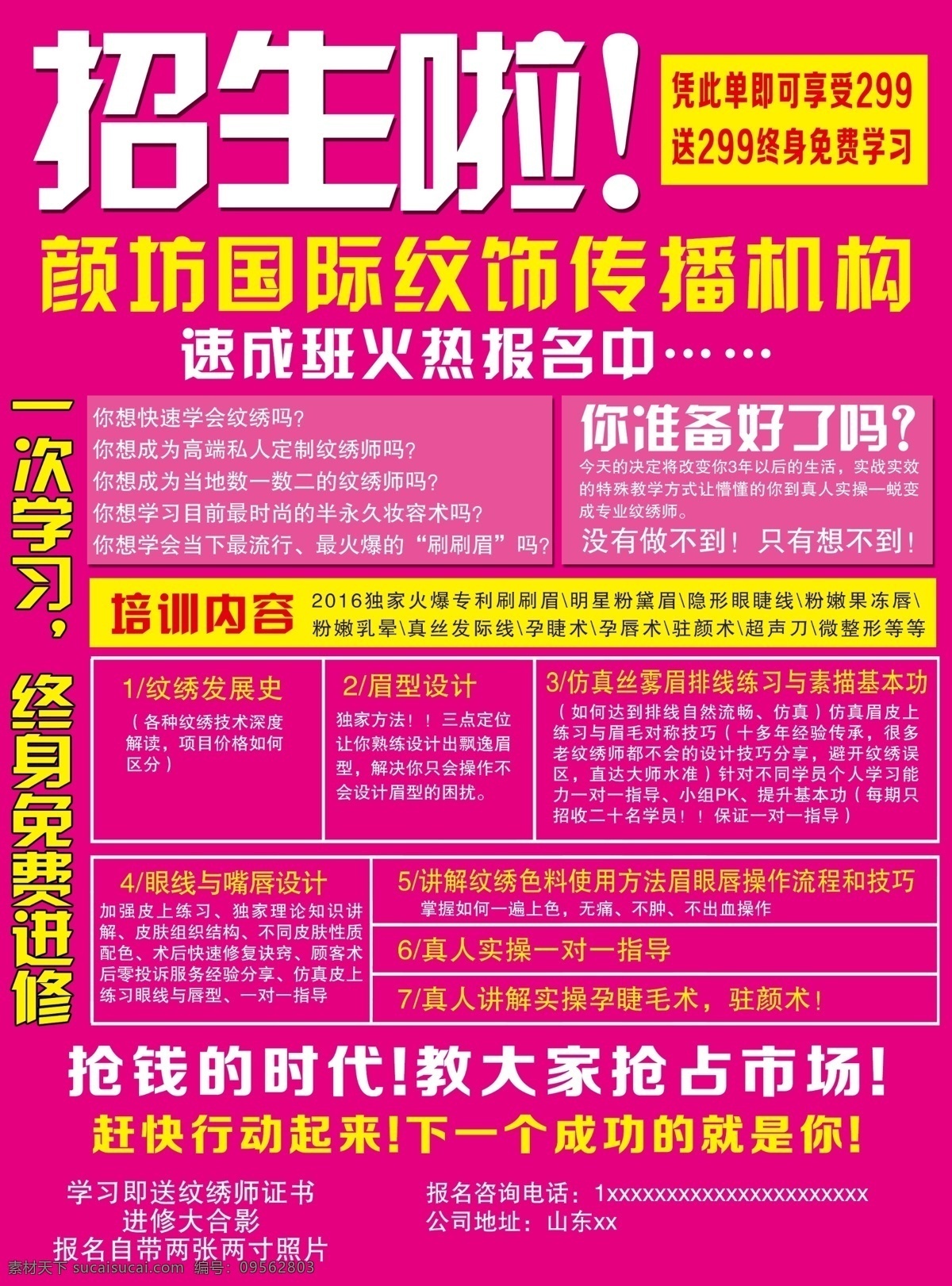 招生啦！

凭此单即可享受299
送299终身免费学习

颜坊国际纹饰传播机构

速成班火热报名中……

一次学习，终身免费进修

你想快速学会纹绣吗？
你想成为高端私人定制纹绣师吗？
你想成为当地数一数二的纹绣师吗？
你想学习目前最时尚的半永久妆容术吗？
你想学会当下最流行、最火爆的“刷刷眉”吗？

你准备好了吗？
今天的决定将改变你3年以后的生活，实战实效的特殊教学方式让懵懂的你到真人实操一蜕变成专业纹绣师。
没有做不到！只有想不到！

培训内容 2016独家火爆专利刷刷眉\明星粉黛眉\隐形眼睫线\粉嫩果冻唇\粉嫩乳晕\真丝发际线\孕睫术\孕唇术\驻颜术\超声刀\微整形等等

1/纹绣发展史
（各种纹绣技术深度解读，项目价格如何区分）

2/眉型设计
独家方法！！三点定位让你熟练设计出飘逸眉型，解决你只会操作不会设计眉型的困扰。

3/仿真丝雾眉排线练习与素描基本功
（如何达到排线自然流畅、仿真）仿真眉皮上练习与眉毛对称技巧（十多年经验传承，很多老纹绣师都不会的设计技巧分享，避开纹绣误区，直达大师水准）针对不同学员个人学习能力一对一指导、小组PK、提升基本功（每期只招收二十名学员！！保证一对一指导）

4/眼线与嘴唇设计
加强皮上练习、独家理论知识讲解、皮肤组织结构、不同皮肤性质配色、术后快速修复诀窍、顾客术后零投诉服务经验分享、仿真皮上练习眼线与唇型、一对一指导

5/讲解纹绣色料使用方法眉眼唇操作流程和技巧
掌握如何一遍上色，无痛、不肿、不出血操作

6/真人实操一对一指导

7/真人讲解实操孕睫毛术，驻颜术！

抢钱的时代！教大家抢占市场！
赶快行动起来！下一个成功的就是你！

学习即送纹绣师证书
进修大合影
报名自带两张两寸照片

报名咨询电话：1xxxxxxxxxxxxxxxxxxxxxxx
公司地址：山东xx

素材天下 sucaisucai.com 编号：09562803